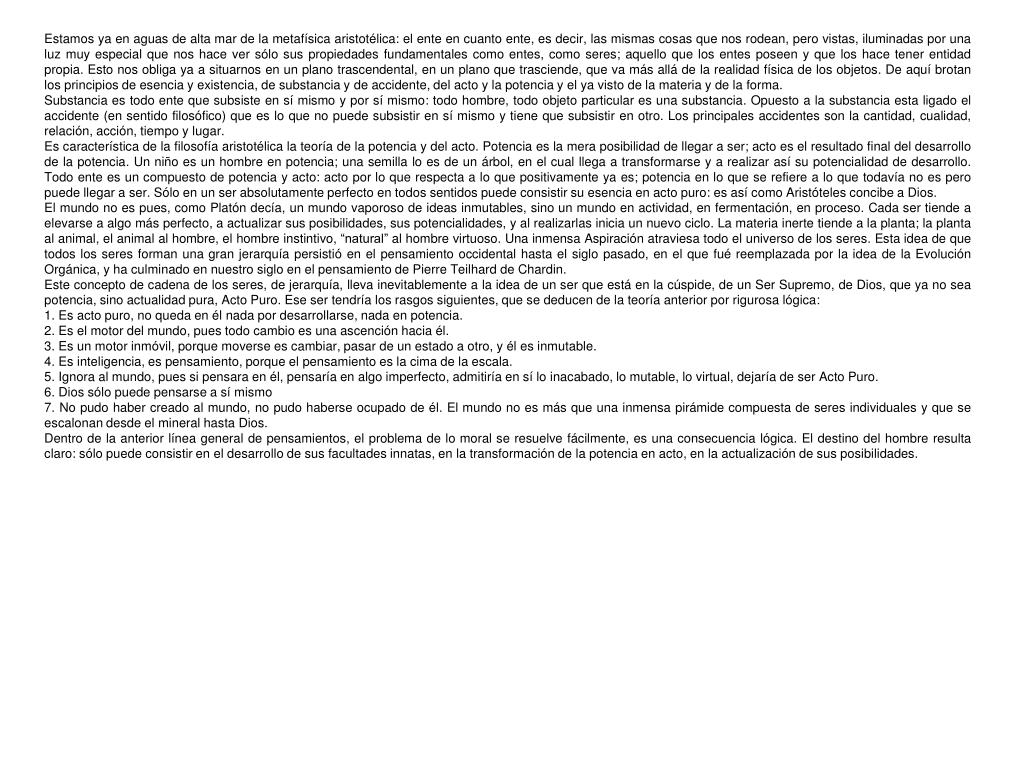 Estamos ya en aguas de alta mar de la metafísica aristotélica: el ente en cuanto ente, es decir, las mismas cosas que nos rodean, pero vistas, iluminadas por una luz muy especial que nos hace ver sólo sus propiedades fundamentales como entes, como seres; aquello que los entes poseen y que los hace tener entidad propia. Esto nos obliga ya a situarnos en un plano trascendental, en un plano que trasciende, que va más allá de la realidad física de los objetos. De aquí brotan los principios de esencia y existencia, de substancia y de accidente, del acto y la potencia y el ya visto de la materia y de la forma.
Substancia es todo ente que subsiste en sí mismo y por sí mismo: todo hombre, todo objeto particular es una substancia. Opuesto a la substancia esta ligado el accidente (en sentido filosófico) que es lo que no puede subsistir en sí mismo y tiene que subsistir en otro. Los principales accidentes son la cantidad, cualidad, relación, acción, tiempo y lugar.
Es característica de la filosofía aristotélica la teoría de la potencia y del acto. Potencia es la mera posibilidad de llegar a ser; acto es el resultado final del desarrollo de la potencia. Un niño es un hombre en potencia; una semilla lo es de un árbol, en el cual llega a transformarse y a realizar así su potencialidad de desarrollo. Todo ente es un compuesto de potencia y acto: acto por lo que respecta a lo que positivamente ya es; potencia en lo que se refiere a lo que todavía no es pero puede llegar a ser. Sólo en un ser absolutamente perfecto en todos sentidos puede consistir su esencia en acto puro: es así como Aristóteles concibe a Dios.
El mundo no es pues, como Platón decía, un mundo vaporoso de ideas inmutables, sino un mundo en actividad, en fermentación, en proceso. Cada ser tiende a elevarse a algo más perfecto, a actualizar sus posibilidades, sus potencialidades, y al realizarlas inicia un nuevo ciclo. La materia inerte tiende a la planta; la planta al animal, el animal al hombre, el hombre instintivo, “natural” al hombre virtuoso. Una inmensa Aspiración atraviesa todo el universo de los seres. Esta idea de que todos los seres forman una gran jerarquía persistió en el pensamiento occidental hasta el siglo pasado, en el que fué reemplazada por la idea de la Evolución Orgánica, y ha culminado en nuestro siglo en el pensamiento de Pierre Teilhard de Chardin.
Este concepto de cadena de los seres, de jerarquía, lleva inevitablemente a la idea de un ser que está en la cúspide, de un Ser Supremo, de Dios, que ya no sea potencia, sino actualidad pura, Acto Puro. Ese ser tendría los rasgos siguientes, que se deducen de la teoría anterior por rigurosa lógica:
1. Es acto puro, no queda en él nada por desarrollarse, nada en potencia.
2. Es el motor del mundo, pues todo cambio es una ascención hacia él.
3. Es un motor inmóvil, porque moverse es cambiar, pasar de un estado a otro, y él es inmutable.
4. Es inteligencia, es pensamiento, porque el pensamiento es la cima de la escala.
5. Ignora al mundo, pues si pensara en él, pensaría en algo imperfecto, admitiría en sí lo inacabado, lo mutable, lo virtual, dejaría de ser Acto Puro.
6. Dios sólo puede pensarse a sí mismo
7. No pudo haber creado al mundo, no pudo haberse ocupado de él. El mundo no es más que una inmensa pirámide compuesta de seres individuales y que se escalonan desde el mineral hasta Dios.
Dentro de la anterior línea general de pensamientos, el problema de lo moral se resuelve fácilmente, es una consecuencia lógica. El destino del hombre resulta claro: sólo puede consistir en el desarrollo de sus facultades innatas, en la transformación de la potencia en acto, en la actualización de sus posibilidades.